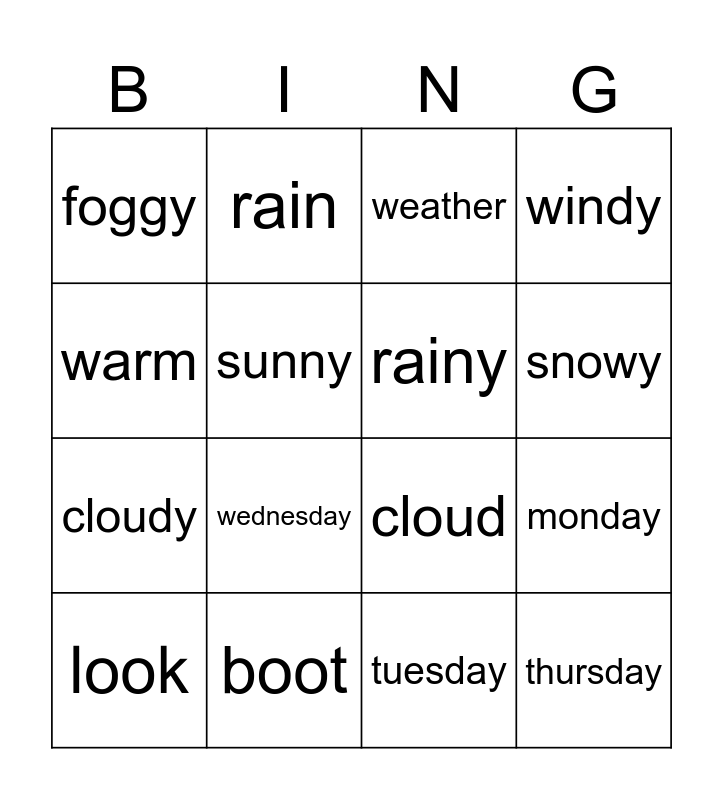 | B | I | N | G |
|---|---|---|---|
| foggy | rain | weather | windy |
| warm | sunny | rainy | snowy |
| cloudy | wednesday | cloud | monday |
| look | boot | tuesday | thursday |